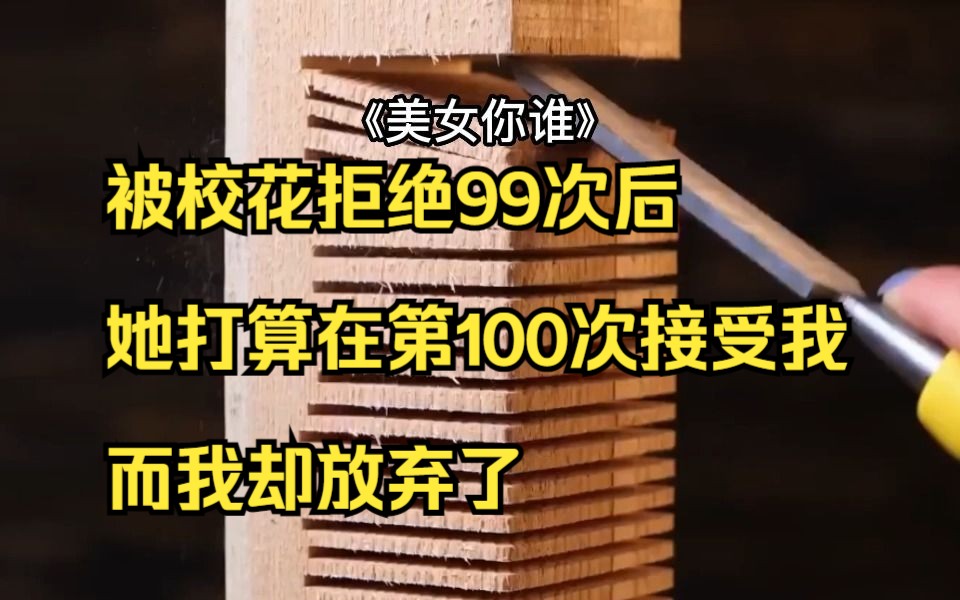 《美女你谁》

被校花拒绝99次后

她打算在第100次接受我

而我却放弃了